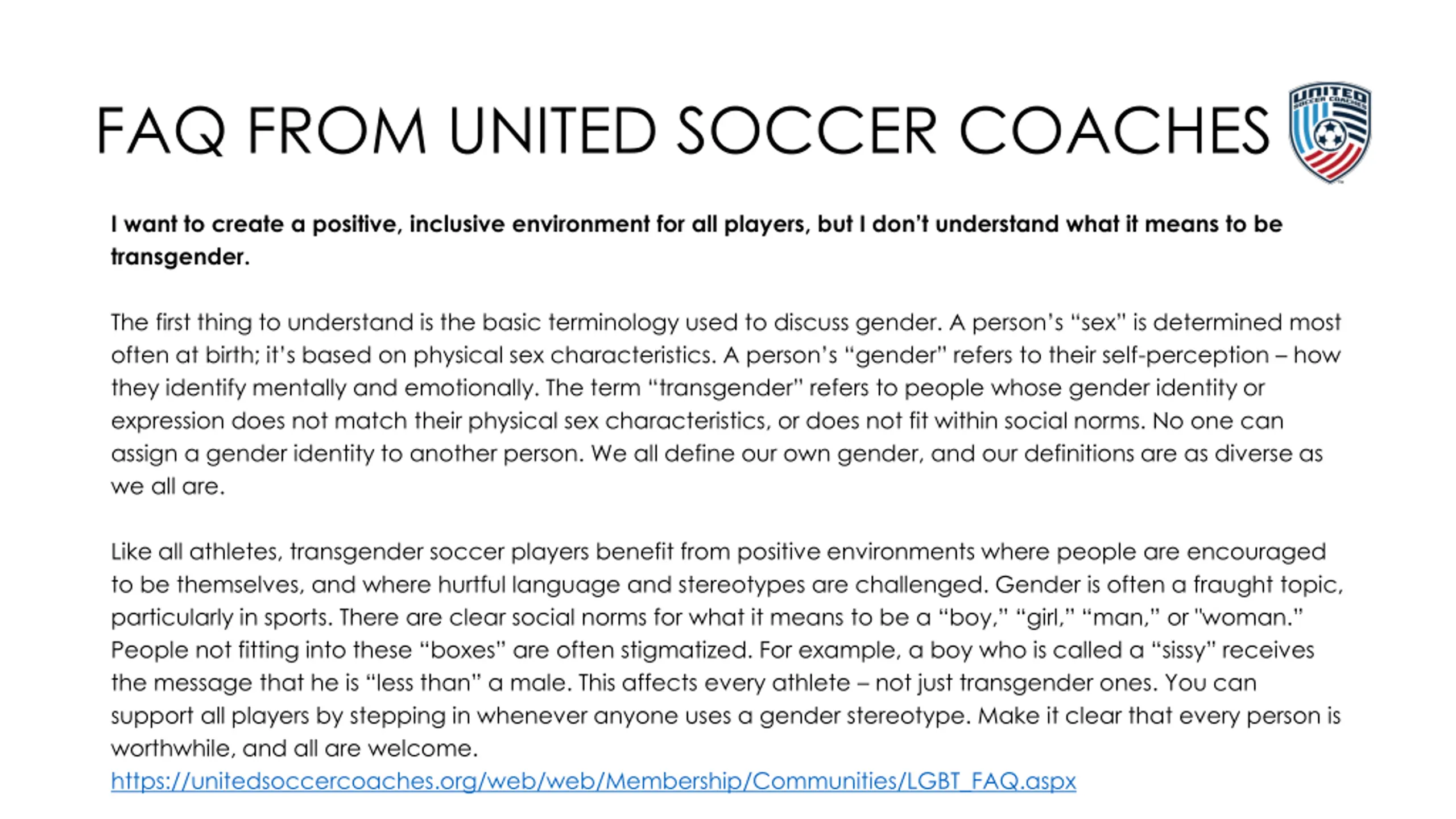 FAQ FROM UNITED SOCCER COACHES

UNITED SOCCER COACHES

**I want to create a positive, inclusive environment for all players, but I don't understand what it means to be transgender.**

The first thing to understand is the basic terminology used to discuss gender. A person's "sex" is determined most often at birth; it's based on physical sex characteristics. A person's "gender" refers to their self-perception – how they identify mentally and emotionally. The term "transgender" refers to people whose gender identity or expression does not match their physical sex characteristics, or does not fit within social norms. No one can assign a gender identity to another person. We all define our own gender, and our definitions are as diverse as we all are.

Like all athletes, transgender soccer players benefit from positive environments where people are encouraged to be themselves, and where hurtful language and stereotypes are challenged. Gender is often a fraught topic, particularly in sports. There are clear social norms for what it means to be a "boy," "girl," "man," or "woman." People not fitting into these "boxes" are often stigmatized. For example, a boy who is called a "sissy" receives the message that he is "less than" a male. This affects every athlete – not just transgender ones. You can support all players by stepping in whenever anyone uses a gender stereotype. Make it clear that every person is worthwhile, and all are welcome.
https://unitedsoccercoaches.org/web/web/Membership/Communities/LGBT_FAQ.aspx